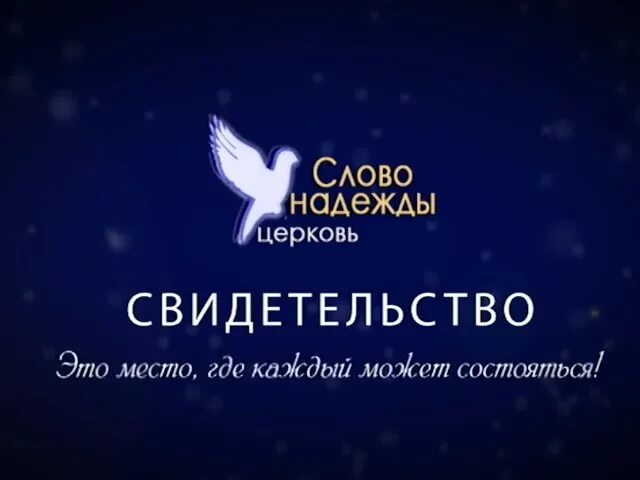 Слово
надежды
церковь

СВИДЕТЕЛЬСТВО

Это место, где каждый может состояться!